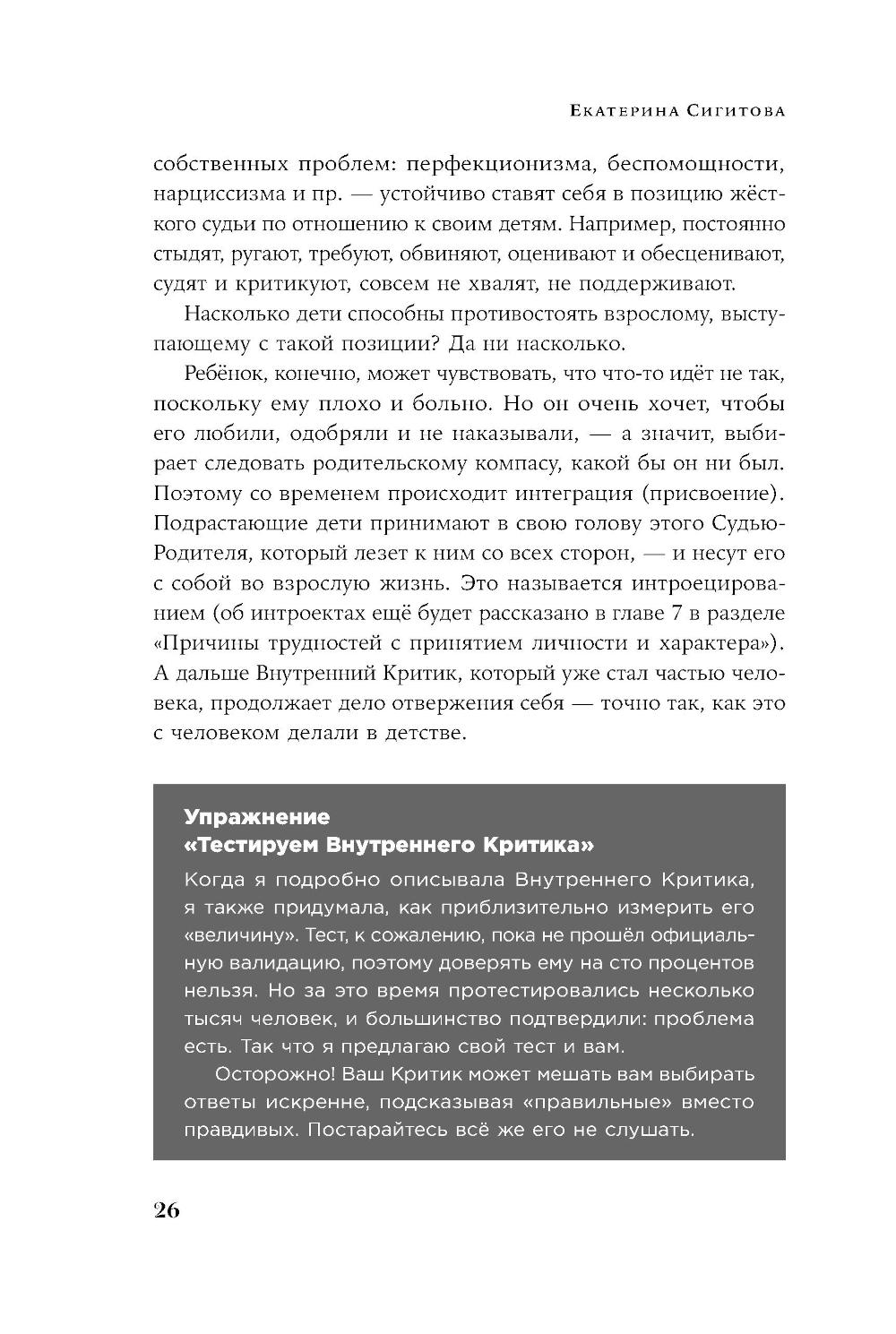 Екатерина Сигитова

собственных проблем: перфекционизма, беспомощности, нарциссизма и пр. — устойчиво ставят себя в позицию жёсткого судьи по отношению к своим детям. Например, постоянно стыдят, ругают, требуют, обвиняют, оценивают и обесценивают, судят и критикуют, совсем не хвалят, не поддерживают.

Насколько дети способны противостоять взрослому, выступающему с такой позиции? Да ни насколько.

Ребёнок, конечно, может чувствовать, что что-то идёт не так, поскольку ему плохо и больно. Но он очень хочет, чтобы его любили, одобряли и не наказывали, — а значит, выбирает следовать родительскому компасу, какой бы он ни был. Поэтому со временем происходит интеграция (присвоение). Подрастающие дети принимают в свою голову этого Судью-Родителя, который лезет к ним со всех сторон, — и несут его с собой во взрослую жизнь. Это называется интроецированием (об интроектах ещё будет рассказано в главе 7 в разделе «Причины трудностей с принятием личности и характера»). А дальше Внутренний Критик, который уже стал частью человека, продолжает дело отвержения себя — точно так, как это с человеком делали в детстве.

Упражнение
«Тестируем Внутреннего Критика»

Когда я подробно описывала Внутреннего Критика, я также придумала, как приблизительно измерить его «величину». Тест, к сожалению, пока не прошёл официальную валидацию, поэтому доверять ему на сто процентов нельзя. Но за это время протестировались несколько тысяч человек, и большинство подтвердили: проблема есть. Так что я предлагаю свой тест и вам.

Осторожно! Ваш Критик может мешать вам выбирать ответы искренне, подсказывая «правильные» вместо правдивых. Постарайтесь всё же его не слушать.

26